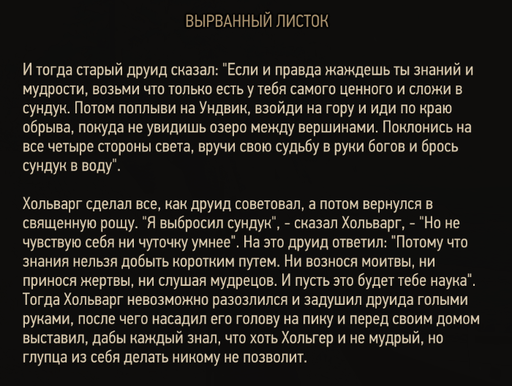 ВЫРВАННЫЙ ЛИСТОК

И тогда старый друид сказал: "Если и правда жаждешь ты знаний и мудрости, возьми что только есть у тебя самого ценного и сложи в сундук. Потом поплыви на Ундвик, взойди на гору и иди по краю обрыва, покуда не увидишь озеро между вершинами. Поклонись на все четыре стороны света, вручи свою судьбу в руки богов и брось сундук в воду".

Хольварг сделал все, как друид советовал, а потом вернулся в священную рощу. "Я выбросил сундук", - сказал Хольварг, - "Но не чувствую себя ни чуточку умнее". На это друид ответил: "Потому что знания нельзя добыть коротким путем. Ни вознося моитвы, ни принося жертвы, ни слушая мудрецов. И пусть это будет тебе наука". Тогда Хольварг невозможно разозлился и задушил друида голыми руками, после чего насадил его голову на пику и перед своим домом выставил, дабы каждый знал, что хоть Хольгер и не мудрый, но глупца из себя делать никому не позволит.